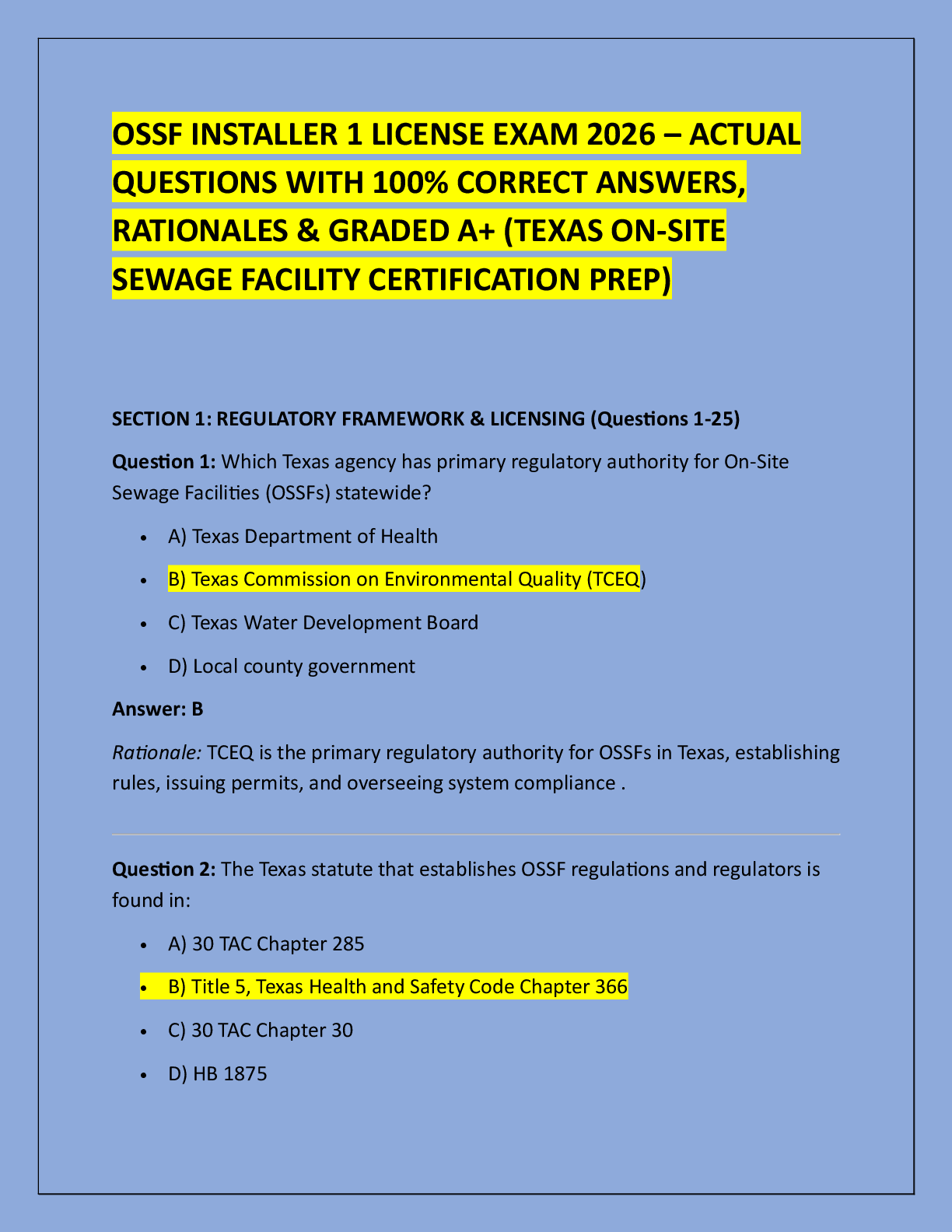 OSSF INSTALLER 1 LICENSE EXAM 2026 – ACTUAL QUESTIONS WITH 100% CORRECT ANSWERS, RATIONALES & GRADED A+ (TEXAS ON-SITE SEWAGE FACILITY CERTIFICATION PREP)

SECTION 1: REGULATORY FRAMEWORK & LICENSING (Questions 1-25)

Question 1: Which Texas agency has primary regulatory authority for On-Site Sewage Facilities (OSSFs) statewide?

- A) Texas Department of Health
- B) Texas Commission on Environmental Quality (TCEQ)
- C) Texas Water Development Board
- D) Local county government

Answer: B

Rationale: TCEQ is the primary regulatory authority for OSSFs in Texas, establishing rules, issuing permits, and overseeing system compliance .

Question 2: The Texas statute that establishes OSSF regulations and regulators is found in:

- A) 30 TAC Chapter 285
- B) Title 5, Texas Health and Safety Code Chapter 366
- C) 30 TAC Chapter 30
- D) HB 1875